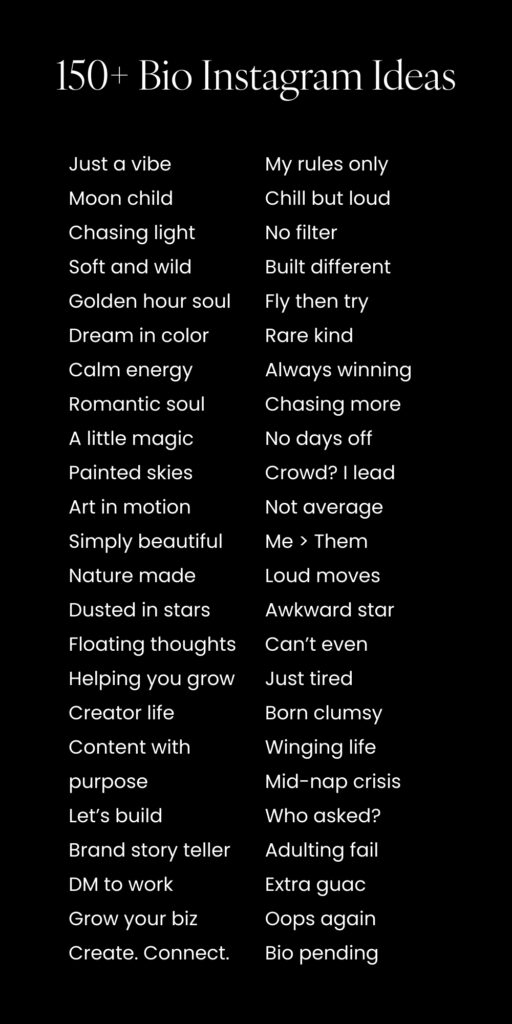 150+ Bio Instagram Ideas

Just a vibe
Moon child
Chasing light
Soft and wild
Golden hour soul
Dream in color
Calm energy
Romantic soul
A little magic
Painted skies
Art in motion
Simply beautiful
Nature made
Dusted in stars
Floating thoughts
Helping you grow
Creator life
Content with purpose
Let's build
Brand story teller
DM to work
Grow your biz
Create. Connect.

My rules only
Chill but loud
No filter
Built different
Fly then try
Rare kind
Always winning
Chasing more
No days off
Crowd? I lead
Not average
Me > Them
Loud moves
Awkward star
Can't even
Just tired
Born clumsy
Winging life
Mid-nap crisis
Who asked?
Adulting fail
Extra guac
Oops again
Bio pending